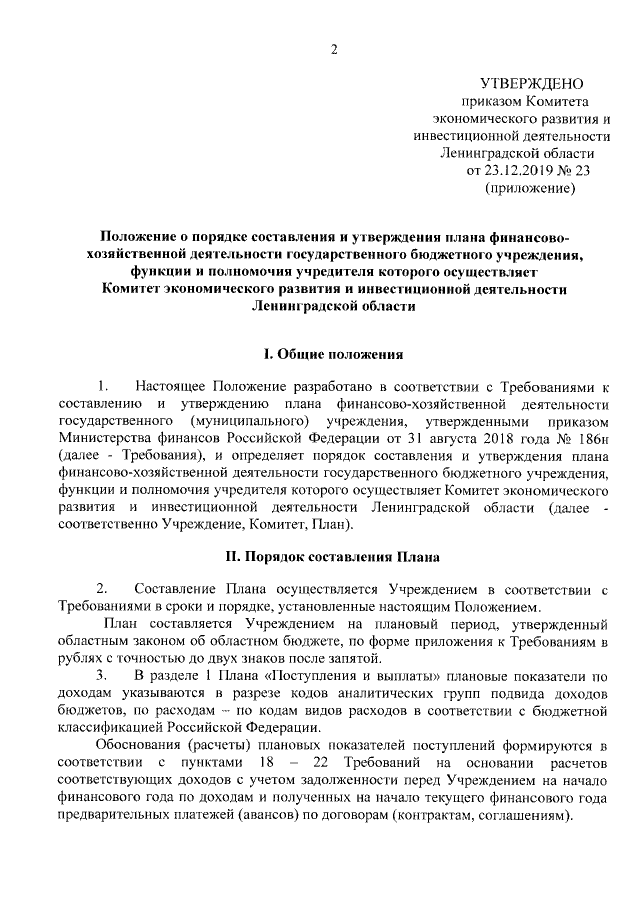 2

УТВЕРЖДЕНО
приказом Комитета экономического развития и инвестиционной деятельности Ленинградской области
от 23.12.2019 № 23
(приложение)

Положение о порядке составления и утверждения плана финансово-хозяйственной деятельности государственного бюджетного учреждения, функции и полномочия учредителя которого осуществляет Комитет экономического развития и инвестиционной деятельности Ленинградской области

I. Общие положения

1. Настоящее Положение разработано в соответствии с Требованиями к составлению и утверждению плана финансово-хозяйственной деятельности государственного (муниципального) учреждения, утвержденными приказом Министерства финансов Российской Федерации от 31 августа 2018 года № 186н (далее - Требования), и определяет порядок составления и утверждения плана финансово-хозяйственной деятельности государственного бюджетного учреждения, функции и полномочия учредителя которого осуществляет Комитет экономического развития и инвестиционной деятельности Ленинградской области (далее - соответственно Учреждение, Комитет, План).

II. Порядок составления Плана

2. Составление Плана осуществляется Учреждением в соответствии с Требованиями в сроки и порядке, установленные настоящим Положением.

План составляется Учреждением на плановый период, утвержденный областным законом об областном бюджете, по форме приложения к Требованиям в рублях с точностью до двух знаков после запятой.

3. В разделе 1 Плана «Поступления и выплаты» плановые показатели по доходам указываются в разрезе кодов аналитических групп подвида доходов бюджетов, по расходам – по кодам видов расходов в соответствии с бюджетной классификацией Российской Федерации.

Обоснования (расчеты) плановых показателей поступлений формируются в соответствии с пунктами 18 – 22 Требований на основании расчетов соответствующих доходов с учетом задолженности перед Учреждением на начало финансового года по доходам и полученных на начало текущего финансового года предварительных платежей (авансов) по договорам (контрактам, соглашениям).